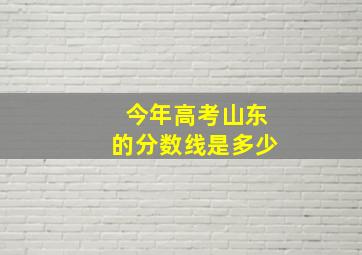 今年高考山东
的分数线是多少